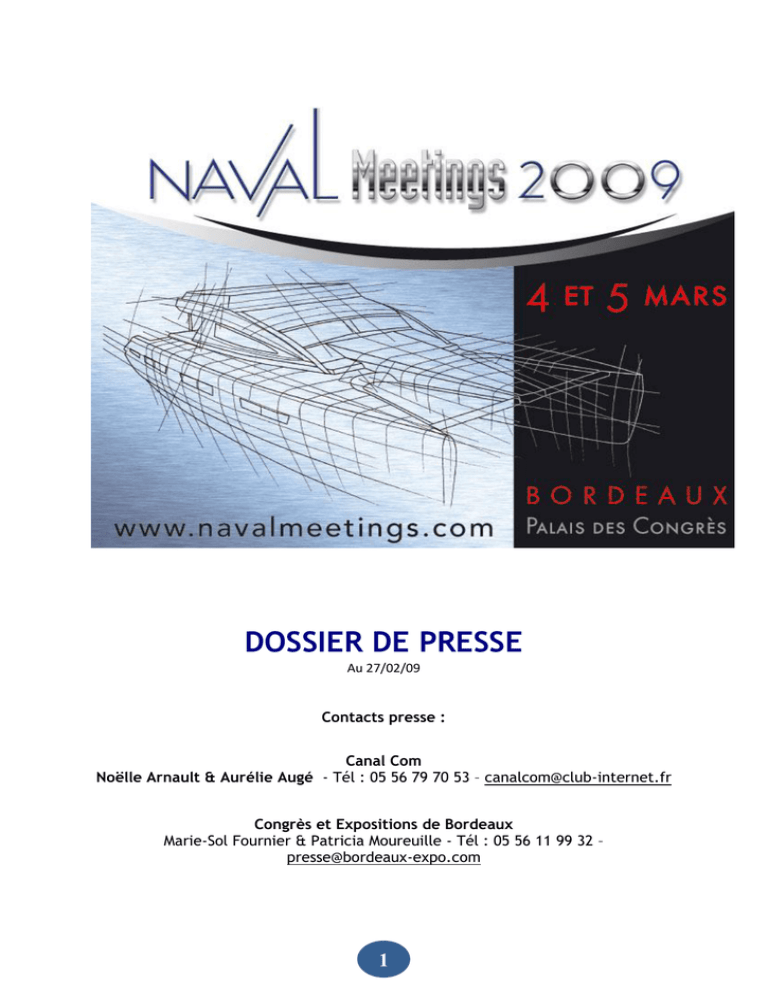 NAVAL Meetings 2009

4 ET 5 MARS

BORDEAUX
PALAIS DES CONGRÈS

www.navalmeetings.com

DOSSIER DE PRESSE

Au 27/02/09

Contacts presse :

Canal Com
Noëlle Arnault & Aurélie Augé - Tél : 05 56 79 70 53 – canalcom@club-internet.fr

Congrès et Expositions de Bordeaux
Marie-Sol Fournier & Patricia Moureuille - Tél : 05 56 11 99 32 – presse@bordeaux-expo.com

1